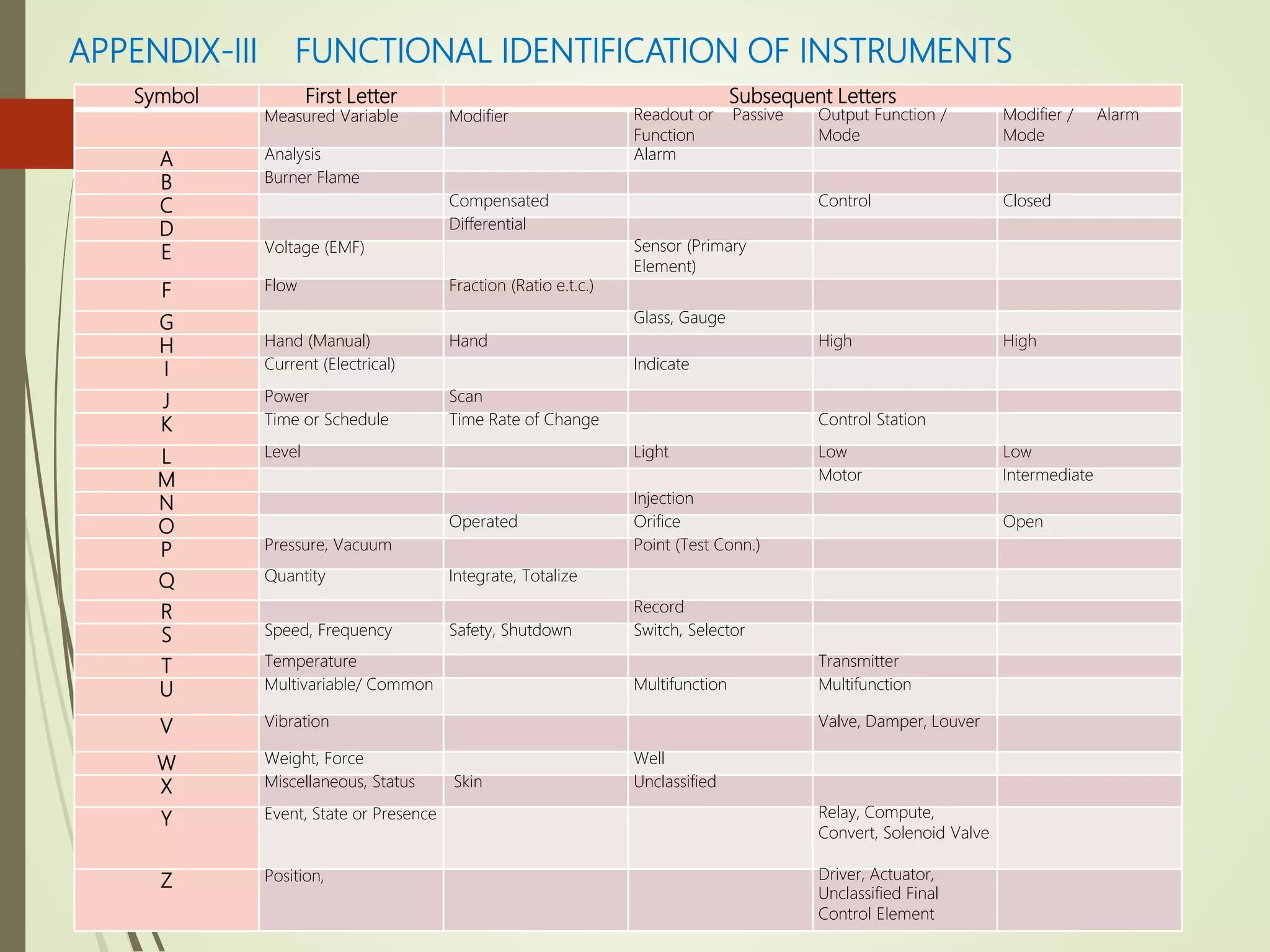 APPENDIX-III FUNCTIONAL IDENTIFICATION OF INSTRUMENTS

| Symbol | First Letter | Subsequent Letters | | | |
|---|---|---|---|---|---|
| | Measured Variable | Modifier | Readout or Passive Function | Output Function / Mode | Modifier / Alarm Mode |
| A | Analysis | | Alarm | | |
| B | Burner Flame | | | | |
| C | | Compensated | | Control | Closed |
| D | | Differential | | | |
| E | Voltage (EMF) | | Sensor (Primary Element) | | |
| F | Flow | Fraction (Ratio e.t.c.) | | | |
| G | | | Glass, Gauge | | |
| H | Hand (Manual) | Hand | | High | High |
| I | Current (Electrical) | | Indicate | | |
| J | Power | Scan | | | |
| K | Time or Schedule | Time Rate of Change | | Control Station | |
| L | Level | | Light | Low | Low |
| M | | | | Motor | Intermediate |
| N | | | Injection | | |
| O | | Operated | Orifice | | Open |
| P | Pressure, Vacuum | | Point (Test Conn.) | | |
| Q | Quantity | Integrate, Totalize | | | |
| R | | | Record | | |
| S | Speed, Frequency | Safety, Shutdown | Switch, Selector | | |
| T | Temperature | | | Transmitter | |
| U | Multivariable/ Common | | Multifunction | Multifunction | |
| V | Vibration | | | Valve, Damper, Louver | |
| W | Weight, Force | | Well | | |
| X | Miscellaneous, Status | Skin | Unclassified | | |
| Y | Event, State or Presence | | | Relay, Compute, Convert, Solenoid Valve | |
| Z | Position, | | | Driver, Actuator, Unclassified Final Control Element | |